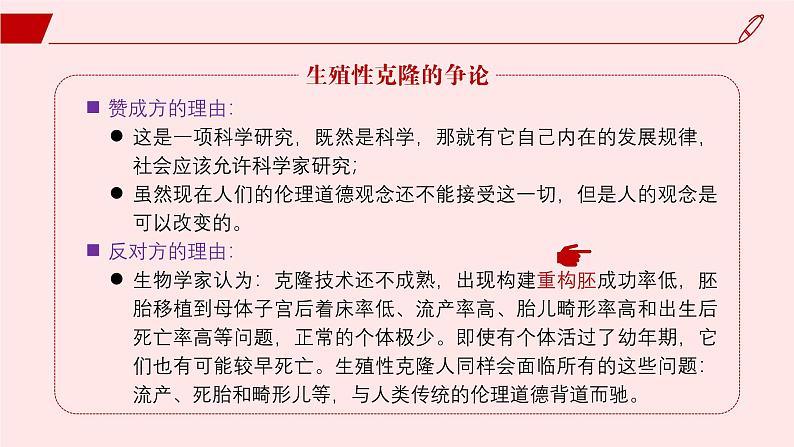 生殖性克隆的争论

■ 赞成方的理由:

● 这是一项科学研究，既然是科学，那就有它自己内在的发展规律，社会应该允许科学家研究;

● 虽然现在人们的伦理道德观念还不能接受这一切，但是人的观念是可以改变的。

■ 反对方的理由:

● 生物学家认为：克隆技术还不成熟，出现构建重构胚成功率低，胚胎移植到母体子宫后着床率低、流产率高、胎儿畸形率高和出生后死亡率高等问题，正常的个体极少。即使有个体活过了幼年期，它们也有可能较早死亡。生殖性克隆人同样会面临所有的这些问题：流产、死胎和畸形儿等，与人类传统的伦理道德背道而驰。